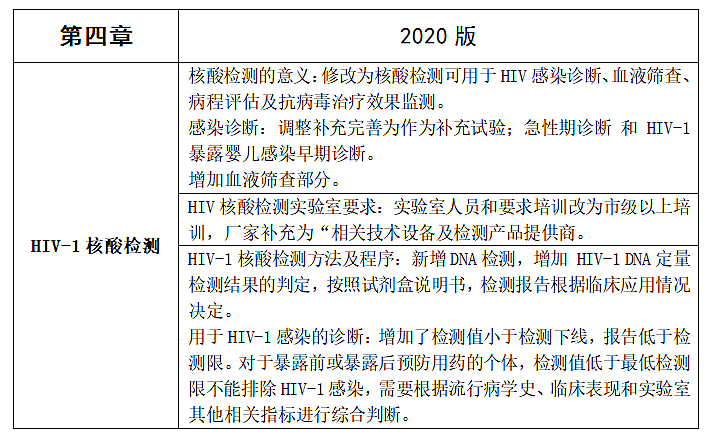 | 第四章 | 2020 版 |
|---|---|
| HIV-1 核酸检测 | 核酸检测的意义：修改为核酸检测可用于 HIV 感染诊断、血液筛查、病程评估及抗病毒治疗效果监测。<br>感染诊断：调整补充完善为作为补充试验；急性期诊断 和 HIV-1 暴露婴儿感染早期诊断。<br>增加血液筛查部分。 |
| | HIV 核酸检测实验室要求：实验室人员和要求培训改为市级以上培训，厂家补充为“相关技术设备及检测产品提供商。 |
| | HIV-1 核酸检测方法及程序：新增 DNA 检测，增加 HIV-1 DNA 定量检测结果的判定，按照试剂盒说明书，检测报告根据临床应用情况决定。<br>用于 HIV-1 感染的诊断：增加了检测值小于检测下线，报告低于检测限。对于暴露前或暴露后预防用药的个体，检测值低于最低检测限不能排除 HIV-1 感染，需要根据流行病学史、临床表现和实验室其他相关指标进行综合判断。 |